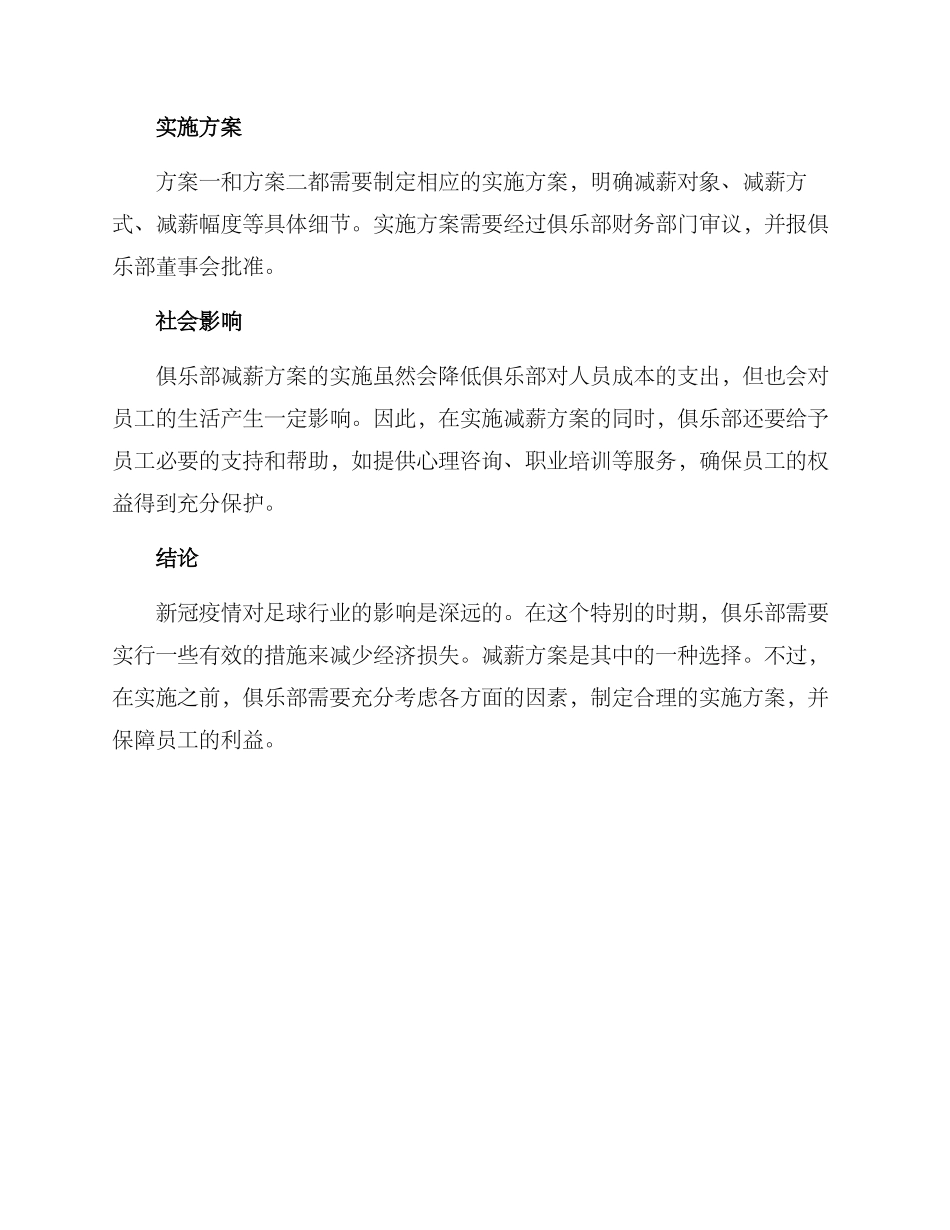 实施方案

方案一和方案二都需要制定相应的实施方案，明确减薪对象、减薪方式、减薪幅度等具体细节。实施方案需要经过俱乐部财务部门审议，并报俱乐部董事会批准。

社会影响

俱乐部减薪方案的实施虽然会降低俱乐部对人员成本的支出，但也会对员工的生活产生一定影响。因此，在实施减薪方案的同时，俱乐部还要给予员工必要的支持和帮助，如提供心理咨询、职业培训等服务，确保员工的权益得到充分保护。

结论

新冠疫情对足球行业的影响是深远的。在这个特别的时期，俱乐部需要实行一些有效的措施来减少经济损失。减薪方案是其中的一种选择。不过，在实施之前，俱乐部需要充分考虑各方面的因素，制定合理的实施方案，并保障员工的利益。